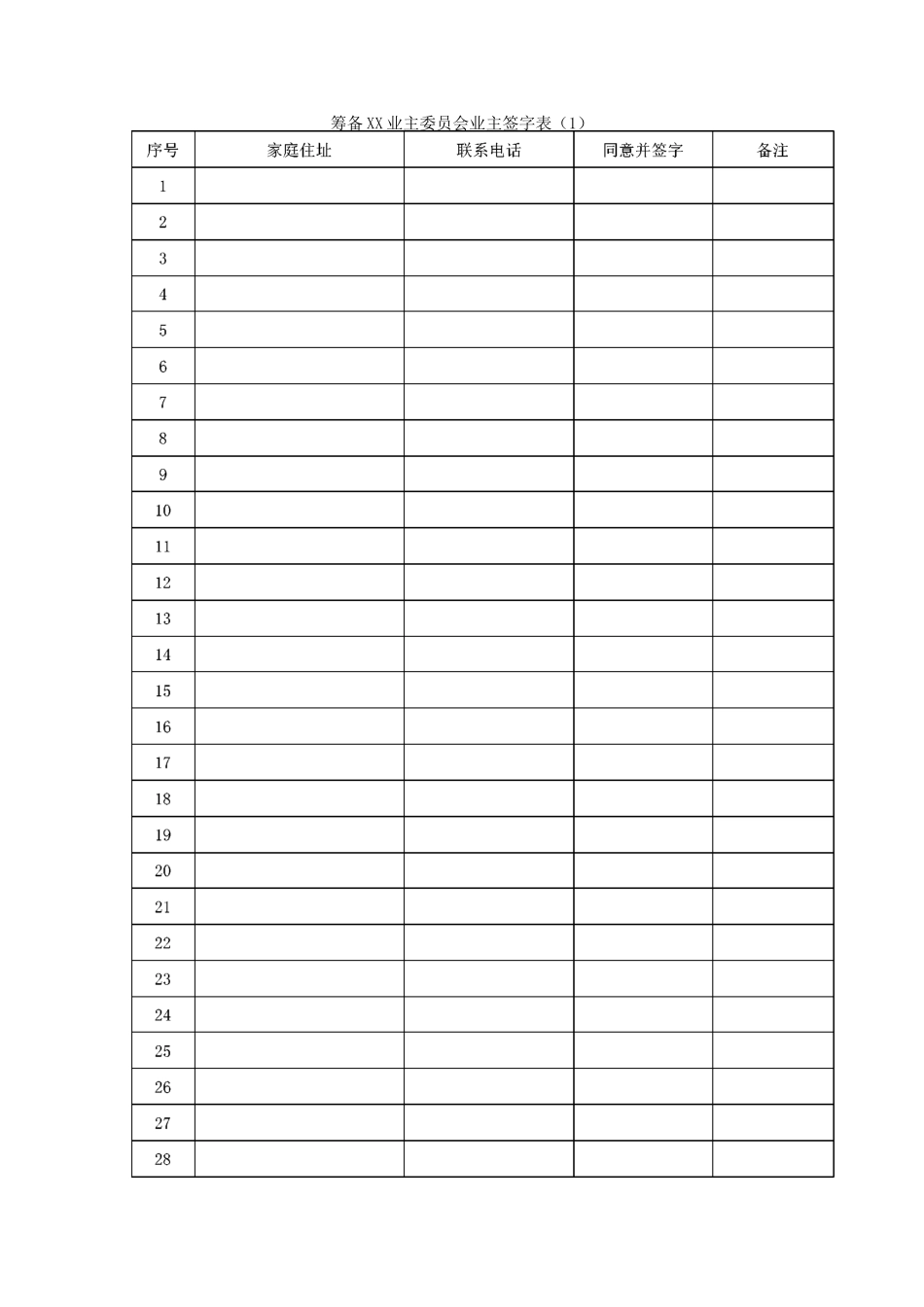 筹备XX业主委员会业主签字表（1）

| 序号 | 家庭住址 | 联系电话 | 同意并签字 | 备注 |
|---|---|---|---|---|
| 1 | | | | |
| 2 | | | | |
| 3 | | | | |
| 4 | | | | |
| 5 | | | | |
| 6 | | | | |
| 7 | | | | |
| 8 | | | | |
| 9 | | | | |
| 10 | | | | |
| 11 | | | | |
| 12 | | | | |
| 13 | | | | |
| 14 | | | | |
| 15 | | | | |
| 16 | | | | |
| 17 | | | | |
| 18 | | | | |
| 19 | | | | |
| 20 | | | | |
| 21 | | | | |
| 22 | | | | |
| 23 | | | | |
| 24 | | | | |
| 25 | | | | |
| 26 | | | | |
| 27 | | | | |
| 28 | | | | |